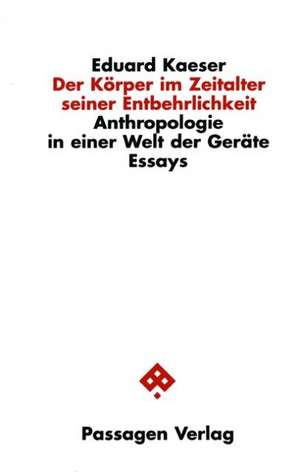 Eduard Kaeser
Der Körper im Zeitalter seiner Entbehrlichkeit
Anthropologie in einer Welt der Geräte
Essays

Passagen Verlag